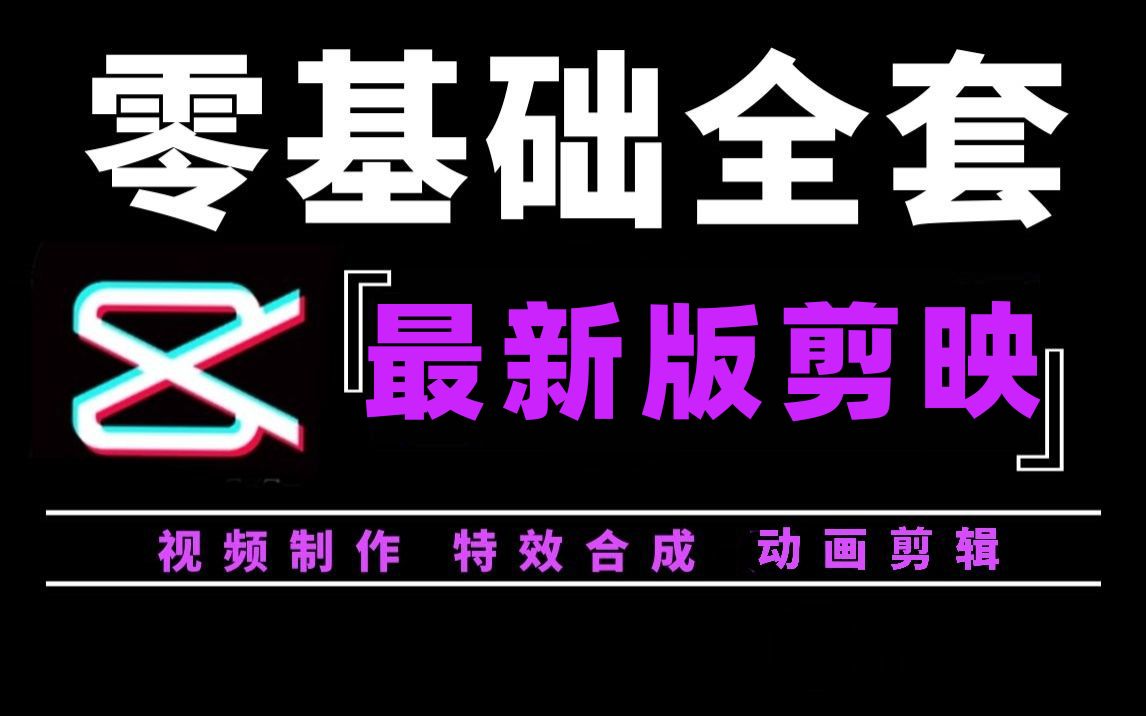 零基础全套

『最新版剪映』

视频制作 特效合成 动画剪辑